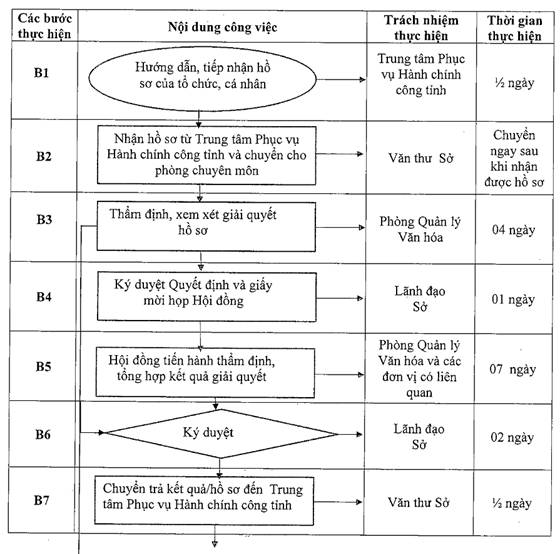 | Các bước thực hiện | Nội dung công việc | Trách nhiệm thực hiện | Thời gian thực hiện |
|---|---|---|---|
| B1 | Hướng dẫn, tiếp nhận hồ sơ của tổ chức, cá nhân | Trung tâm Phục vụ Hành chính công tỉnh | ½ ngày |
| B2 | Nhận hồ sơ từ Trung tâm Phục vụ Hành chính công tỉnh và chuyển cho phòng chuyên môn | Văn thư Sở | Chuyển ngay sau khi nhận được hồ sơ |
| B3 | Thẩm định, xem xét giải quyết hồ sơ | Phòng Quản lý Văn hóa | 04 ngày |
| B4 | Ký duyệt Quyết định và giấy mời họp Hội đồng | Lãnh đạo Sở | 01 ngày |
| B5 | Hội đồng tiến hành thẩm định, tổng hợp kết quả giải quyết | Phòng Quản lý Văn hóa và các đơn vị có liên quan | 07 ngày |
| B6 | Ký duyệt | Lãnh đạo Sở | 02 ngày |
| B7 | Chuyển trả kết quả/hồ sơ đến Trung tâm Phục vụ Hành chính công tỉnh | Văn thư Sở | ½ ngày |